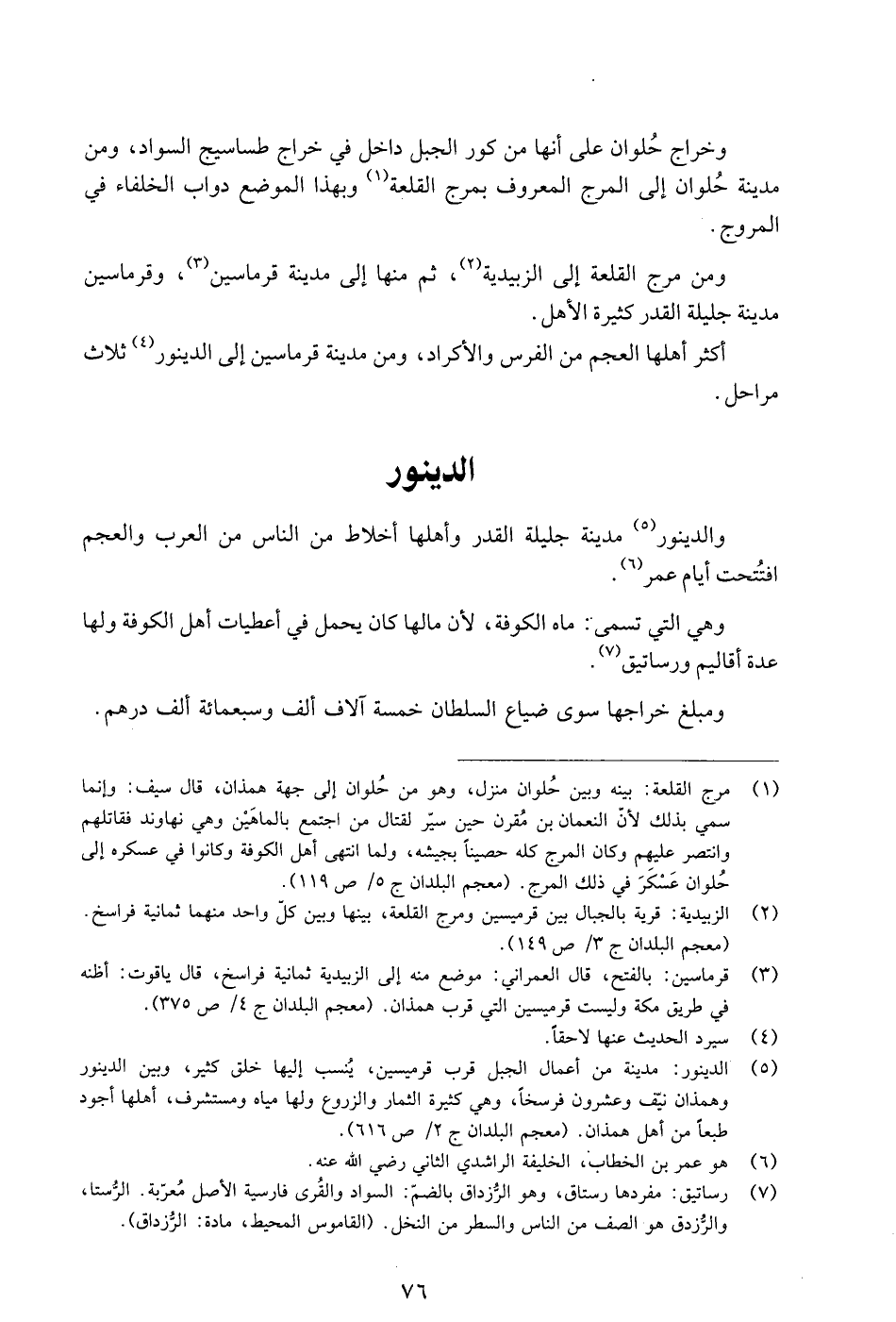 وخراج حُلوان على أنها من كور الجبل داخل في خراج طساسيج السواد، ومن مدينة حُلوان إلى المرج المعروف بمرج القلعة$^{(١)}$ وبهذا الموضع دواب الخلفاء في المروج.

ومن مرج القلعة إلى الزبيدية$^{(٢)}$، ثم منها إلى مدينة قرماسين$^{(٣)}$، وقرماسين مدينة جليلة القدر كثيرة الأهل.

أكثر أهلها العجم من الفرس والأكراد، ومن مدينة قرماسين إلى الدينور$^{(٤)}$ ثلاث مراحل.

الدينور

والدينور$^{(٥)}$ مدينة جليلة القدر وأهلها أخلاط من الناس من العرب والعجم افتُتحت أيام عمر$^{(٦)}$.

وهي التي تسمى: ماه الكوفة، لأن مالها كان يحمل في أعطيات أهل الكوفة ولها عدة أقاليم ورساتيق$^{(٧)}$.

ومبلغ خراجها سوى ضياع السلطان خمسة آلاف ألف وسبعمائة ألف درهم.

(١) مرج القلعة: بينه وبين حُلوان منزل، وهو من حُلوان إلى جهة همذان، قال سيف: وإنما سمي بذلك لأنّ النعمان بن مُقرن حين سيّر لقتال من اجتمع بالماهَيْن وهي نهاوند فقاتلهم وانتصر عليهم وكان المرج كله حصيناً بجيشه، ولما انتهى أهل الكوفة وكانوا في عسكره إلى حُلوان عَسْكَرَ في ذلك المرج. (معجم البلدان ج ٥/ ص ١١٩).

(٢) الزبيدية: قرية بالجبال بين قرميسين ومرج القلعة، بينها وبين كلّ واحد منهما ثمانية فراسخ. (معجم البلدان ج ٣/ ص ١٤٩).

(٣) قرماسين: بالفتح، قال العمراني: موضع منه إلى الزبيدية ثمانية فراسخ، قال ياقوت: أظنه في طريق مكة وليست قرميسين التي قرب همذان. (معجم البلدان ج ٤/ ص ٣٧٥).

(٤) سيرد الحديث عنها لاحقاً.

(٥) الدينور: مدينة من أعمال الجبل قرب قرميسين، يُنسب إليها خلق كثير، وبين الدينور وهمذان نيّف وعشرون فرسخاً، وهي كثيرة الثمار والزروع ولها مياه ومستشرف، أهلها أجود طبعاً من أهل همذان. (معجم البلدان ج ٢/ ص ٦١٦).

(٦) هو عمر بن الخطاب، الخليفة الراشدي الثاني رضي الله عنه.

(٧) رساتيق: مفردها رستاق، وهو الرُّزداق بالضمّ: السواد والقُرى فارسية الأصل مُعرّبة. الرُّستا، والرُّزدق هو الصف من الناس والسطر من النخل. (القاموس المحيط، مادة: الرُّزداق).

٧٦